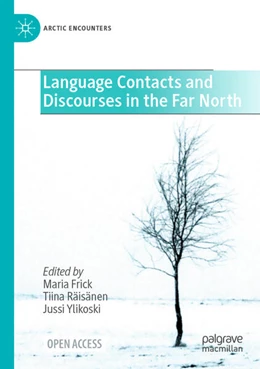 ARCTIC ENCOUNTERS

Language Contacts and Discourses in the Far North

Edited by
Maria Frick
Tiina Räisänen
Jussi Ylikoski

OPEN ACCESS

palgrave macmillan